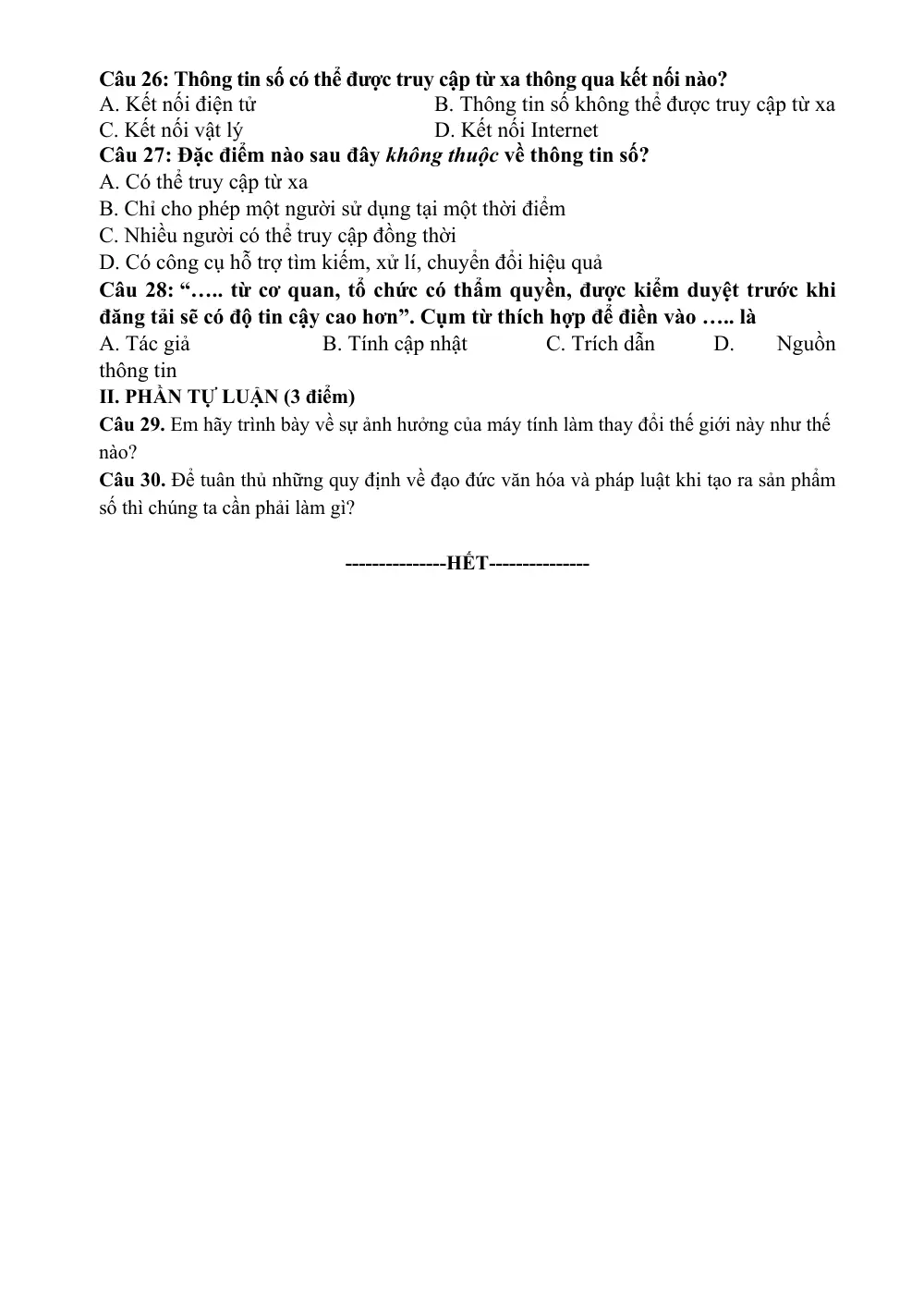 Câu 26: Thông tin số có thể được truy cập từ xa thông qua kết nối nào?
A. Kết nối điện tử B. Thông tin số không thể được truy cập từ xa
C. Kết nối vật lý D. Kết nối Internet

Câu 27: Đặc điểm nào sau đây không thuộc về thông tin số?
A. Có thể truy cập từ xa
B. Chỉ cho phép một người sử dụng tại một thời điểm
C. Nhiều người có thể truy cập đồng thời
D. Có công cụ hỗ trợ tìm kiếm, xử lí, chuyển đổi hiệu quả

Câu 28: "….. từ cơ quan, tổ chức có thẩm quyền, được kiểm duyệt trước khi đăng tải sẽ có độ tin cậy cao hơn". Cụm từ thích hợp để điền vào ….. là
A. Tác giả B. Tính cập nhật C. Trích dẫn D. Nguồn thông tin

II. PHẦN TỰ LUẬN (3 điểm)

Câu 29. Em hãy trình bày về sự ảnh hưởng của máy tính làm thay đổi thế giới này như thế nào?

Câu 30. Để tuân thủ những quy định về đạo đức văn hóa và pháp luật khi tạo ra sản phẩm số thì chúng ta cần phải làm gì?

---------------HẾT---------------